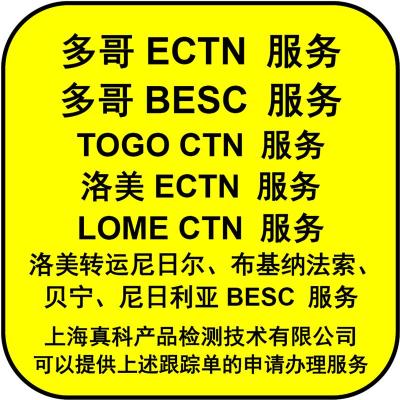 多哥 ECTN 服务
多哥 BESC 服务
TOGO CTN 服务
洛美 ECTN 服务
LOME CTN 服务
洛美转运尼日尔、布基纳法索、贝宁、尼日利亚 BESC 服务

上海真科产品检测技术有限公司
可以提供上述跟踪单的申请办理服务